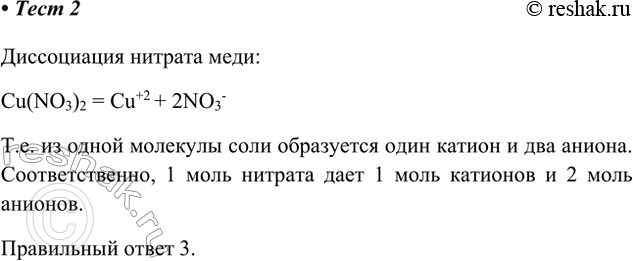 • Тест 2

© reshak.ru

Диссоциация нитрата меди:

$Cu(NO_3)_2 = Cu^{+2} + 2NO_3^-$

Т.е. из одной молекулы соли образуется один катион и два аниона. Соответственно, 1 моль нитрата дает 1 моль катионов и 2 моль анионов.

Правильный ответ 3.

© reshak.ru